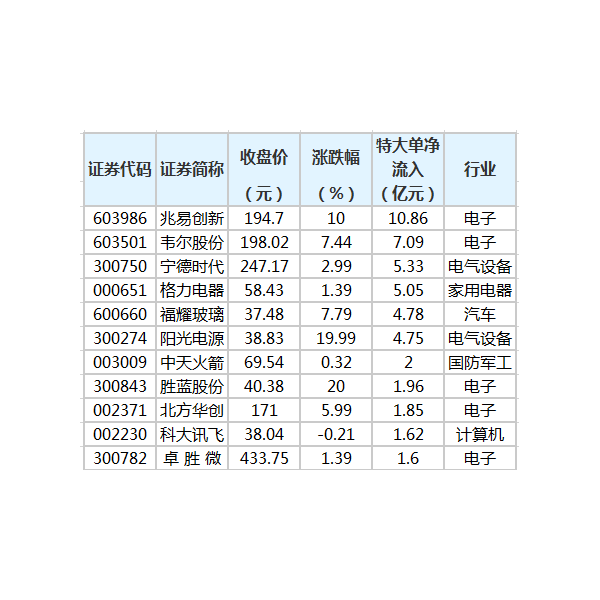 | 证券代码 | 证券简称 | 收盘价（元） | 涨跌幅（%） | 特大单净流入（亿元） | 行业 |
|---|---|---|---|---|---|
| 603986 | 兆易创新 | 194.7 | 10 | 10.86 | 电子 |
| 603501 | 韦尔股份 | 198.02 | 7.44 | 7.09 | 电子 |
| 300750 | 宁德时代 | 247.17 | 2.99 | 5.33 | 电气设备 |
| 000651 | 格力电器 | 58.43 | 1.39 | 5.05 | 家用电器 |
| 600660 | 福耀玻璃 | 37.48 | 7.79 | 4.78 | 汽车 |
| 300274 | 阳光电源 | 38.83 | 19.99 | 4.75 | 电气设备 |
| 003009 | 中天火箭 | 69.54 | 0.32 | 2 | 国防军工 |
| 300843 | 胜蓝股份 | 40.38 | 20 | 1.96 | 电子 |
| 002371 | 北方华创 | 171 | 5.99 | 1.85 | 电子 |
| 002230 | 科大讯飞 | 38.04 | -0.21 | 1.62 | 计算机 |
| 300782 | 卓胜微 | 433.75 | 1.39 | 1.6 | 电子 |